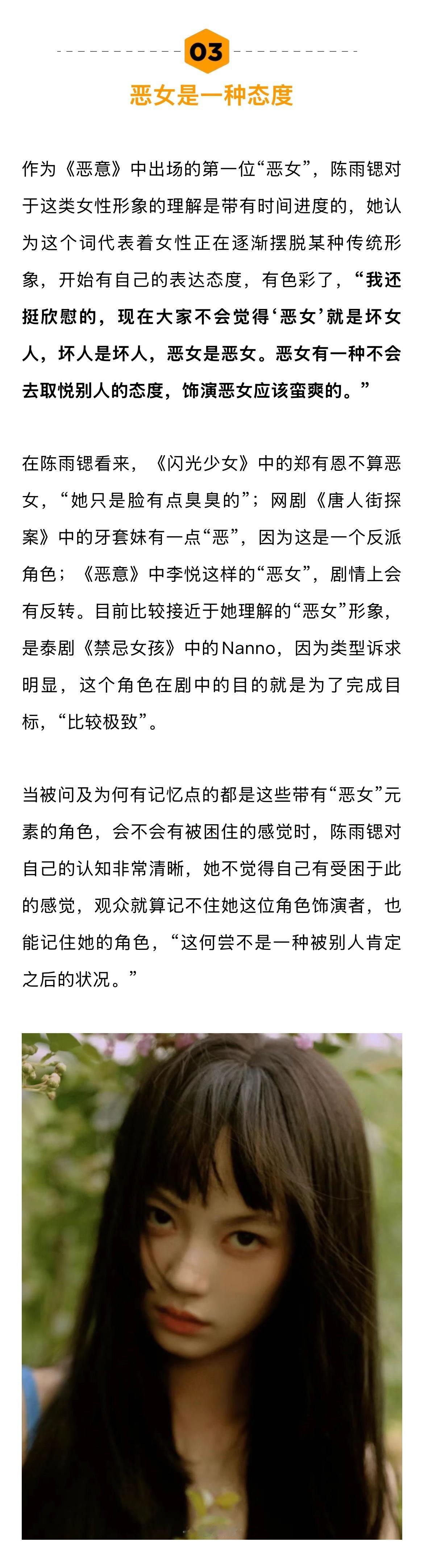 03

恶女是一种态度

作为《恶意》中出场的第一位“恶女”，陈雨锶对于这类女性形象的理解是带有时间进度的，她认为这个词代表着女性正在逐渐摆脱某种传统形象，开始有自己的表达态度，有色彩了，“我还挺欣慰的，现在大家不会觉得‘恶女’就是坏女人，坏人是坏人，恶女是恶女。恶女有一种不会去取悦别人的态度，饰演恶女应该蛮爽的。”

在陈雨锶看来，《闪光少女》中的郑有恩不算恶女，“她只是脸有点臭臭的”；网剧《唐人街探案》中的牙套妹有一点“恶”，因为这是一个反派角色；《恶意》中李悦这样的“恶女”，剧情上会有反转。目前比较接近于她理解的“恶女”形象，是泰剧《禁忌女孩》中的Nanno，因为类型诉求明显，这个角色在剧中的目的就是为了完成目标，“比较极致”。

当被问及为何有记忆点的都是这些带有“恶女”元素的角色，会不会有被困住的感觉时，陈雨锶对自己的认知非常清晰，她不觉得自己有受困于此的感觉，观众就算记不住她这位角色饰演者，也能记住她的角色，“这何尝不是一种被别人肯定之后的状况。”